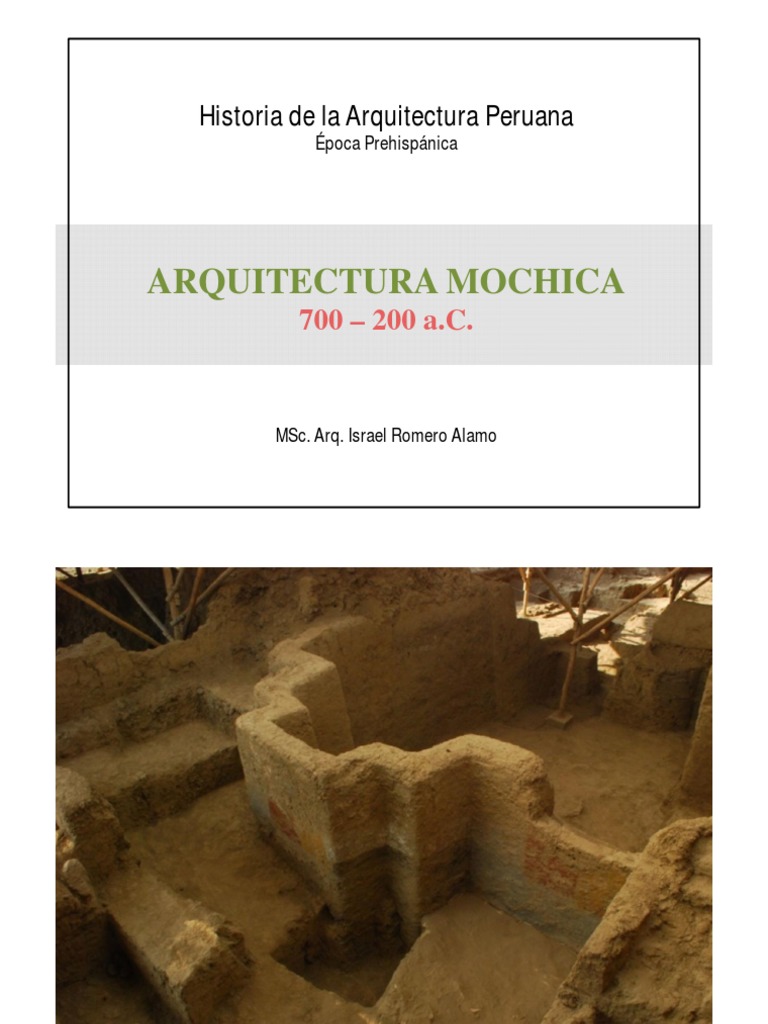 Historia de la Arquitectura Peruana
Época Prehispánica

ARQUITECTURA MOCHICA
700 – 200 a.C.

MSc. Arq. Israel Romero Alamo